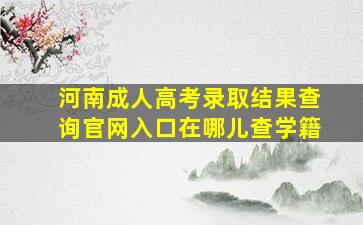 河南成人高考录取结果查询官网入口在哪儿查学籍